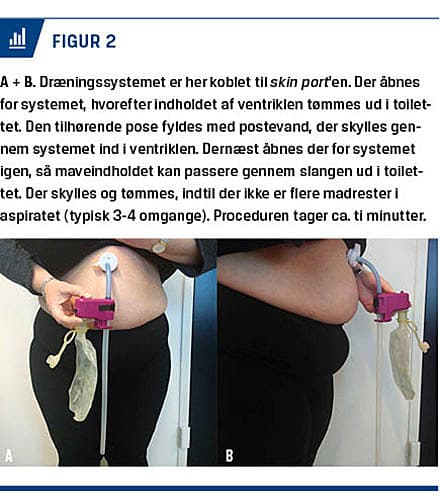 FIGUR 2

A + B. Dræningssystemet er her koblet til skin port'en. Der åbnes for systemet, hvorefter indholdet af ventriklen tømmes ud i toilettet. Den tilhørende pose fyldes med postevand, der skylles gennem systemet ind i ventriklen. Dernæst åbnes der for systemet igen, så maveindholdet kan passere gennem slangen ud i toilettet. Der skylles og tømmes, indtil der ikke er flere madrester i aspiratet (typisk 3-4 omgange). Proceduren tager ca. ti minutter.

A

B